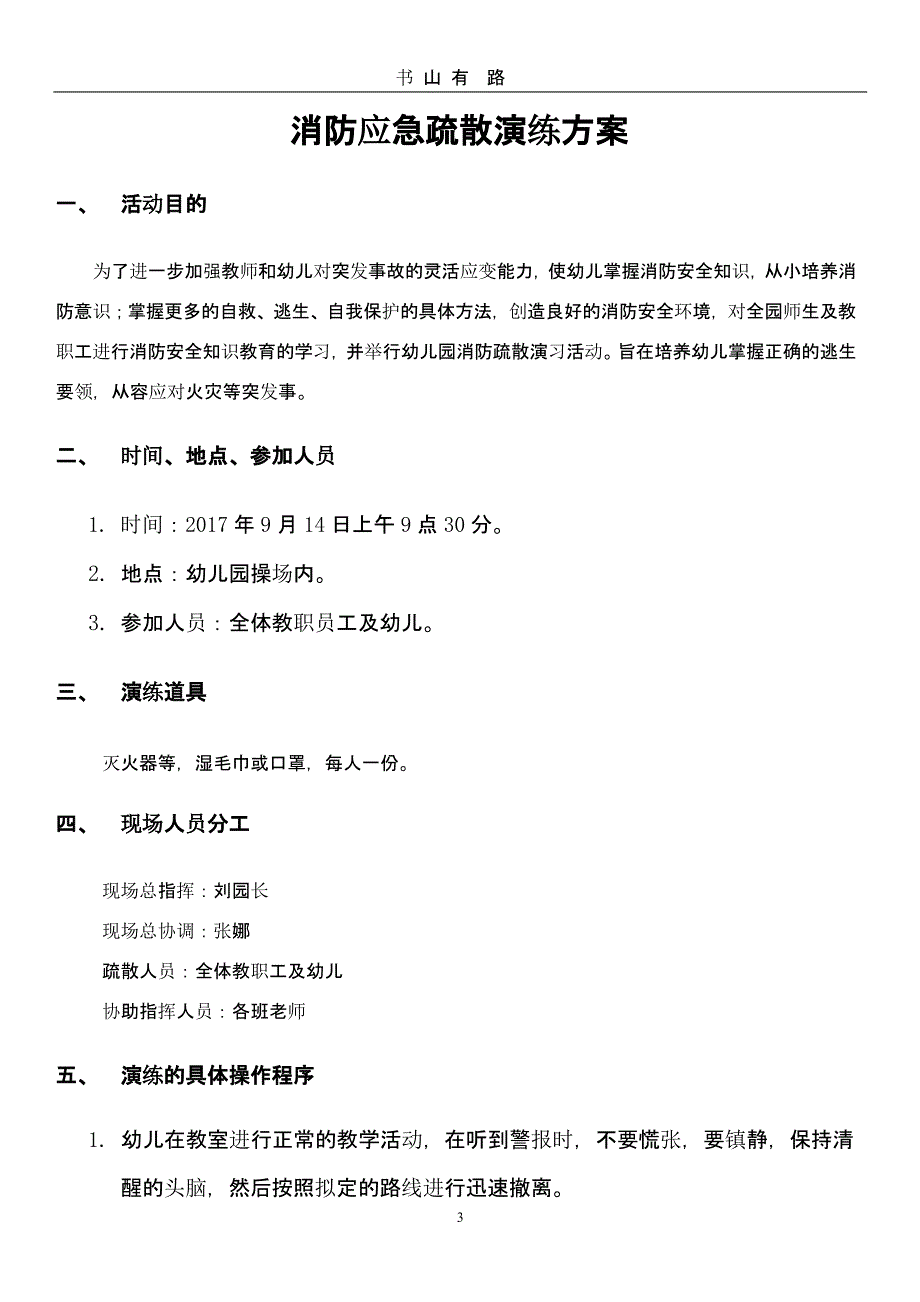 书 山 有 路

消防应急疏散演练方案

一、 活动目的

为了进一步加强教师和幼儿对突发事故的灵活应变能力，使幼儿掌握消防安全知识，从小培养消防意识；掌握更多的自救、逃生、自我保护的具体方法，创造良好的消防安全环境，对全园师生及教职工进行消防安全知识教育的学习，并举行幼儿园消防疏散演习活动。旨在培养幼儿掌握正确的逃生要领，从容应对火灾等突发事。

二、 时间、地点、参加人员

1. 时间：2017 年 9 月 14 日上午 9 点 30 分。

2. 地点：幼儿园操场内。

3. 参加人员：全体教职员工及幼儿。

三、 演练道具

灭火器等，湿毛巾或口罩，每人一份。

四、 现场人员分工

现场总指挥：刘园长

现场总协调：张娜

疏散人员：全体教职工及幼儿

协助指挥人员：各班老师

五、 演练的具体操作程序

1. 幼儿在教室进行正常的教学活动，在听到警报时，不要慌张，要镇静，保持清醒的头脑，然后按照拟定的路线进行迅速撤离。

3